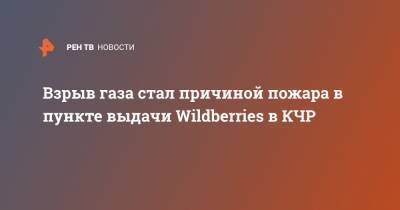 РЕН ТВ НОВОСТИ

Взрыв газа стал причиной пожара в пункте выдачи Wildberries в КЧР